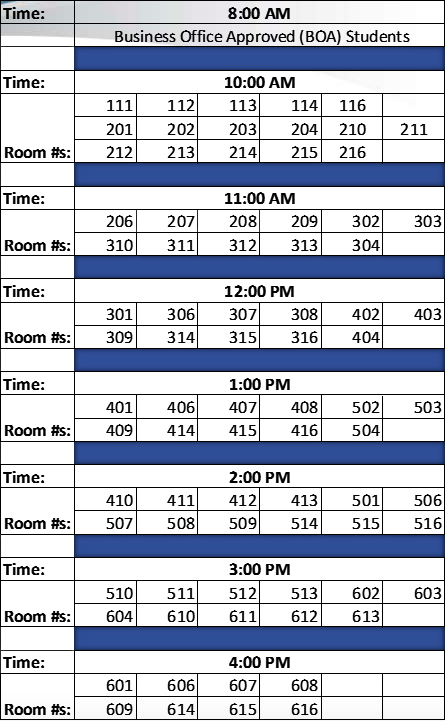 | Time: | 8:00 AM | | | | | |
|---|---|---|---|---|---|---|
| | Business Office Approved (BOA) Students | | | | | |
| | | | | | | |
| Time: | 10:00 AM | | | | | |
| | 111 | 112 | 113 | 114 | 116 | |
| | 201 | 202 | 203 | 204 | 210 | 211 |
| Room #s: | 212 | 213 | 214 | 215 | 216 | |
| | | | | | | |
| Time: | 11:00 AM | | | | | |
| | 206 | 207 | 208 | 209 | 302 | 303 |
| Room #s: | 310 | 311 | 312 | 313 | 304 | |
| | | | | | | |
| Time: | 12:00 PM | | | | | |
| | 301 | 306 | 307 | 308 | 402 | 403 |
| Room #s: | 309 | 314 | 315 | 316 | 404 | |
| | | | | | | |
| Time: | 1:00 PM | | | | | |
| | 401 | 406 | 407 | 408 | 502 | 503 |
| Room #s: | 409 | 414 | 415 | 416 | 504 | |
| | | | | | | |
| Time: | 2:00 PM | | | | | |
| | 410 | 411 | 412 | 413 | 501 | 506 |
| Room #s: | 507 | 508 | 509 | 514 | 515 | 516 |
| | | | | | | |
| Time: | 3:00 PM | | | | | |
| | 510 | 511 | 512 | 513 | 602 | 603 |
| Room #s: | 604 | 610 | 611 | 612 | 613 | |
| | | | | | | |
| Time: | 4:00 PM | | | | | |
| | 601 | 606 | 607 | 608 | | |
| Room #s: | 609 | 614 | 615 | 616 | | |